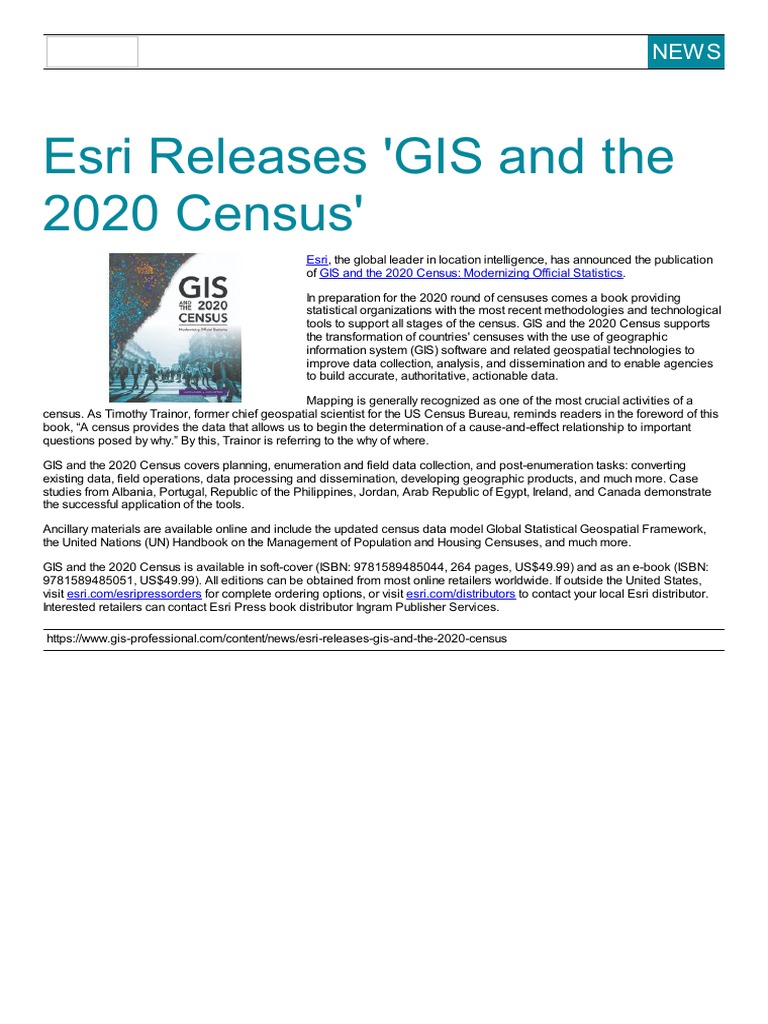 NEWS

Esri Releases 'GIS and the 2020 Census'

GIS AND THE 2020 CENSUS
Modernizing Official Statistics

Esri, the global leader in location intelligence, has announced the publication of GIS and the 2020 Census: Modernizing Official Statistics.

In preparation for the 2020 round of censuses comes a book providing statistical organizations with the most recent methodologies and technological tools to support all stages of the census. GIS and the 2020 Census supports the transformation of countries' censuses with the use of geographic information system (GIS) software and related geospatial technologies to improve data collection, analysis, and dissemination and to enable agencies to build accurate, authoritative, actionable data.

Mapping is generally recognized as one of the most crucial activities of a census. As Timothy Trainor, former chief geospatial scientist for the US Census Bureau, reminds readers in the foreword of this book, “A census provides the data that allows us to begin the determination of a cause-and-effect relationship to important questions posed by why.” By this, Trainor is referring to the why of where.

GIS and the 2020 Census covers planning, enumeration and field data collection, and post-enumeration tasks: converting existing data, field operations, data processing and dissemination, developing geographic products, and much more. Case studies from Albania, Portugal, Republic of the Philippines, Jordan, Arab Republic of Egypt, Ireland, and Canada demonstrate the successful application of the tools.

Ancillary materials are available online and include the updated census data model Global Statistical Geospatial Framework, the United Nations (UN) Handbook on the Management of Population and Housing Censuses, and much more.

GIS and the 2020 Census is available in soft-cover (ISBN: 9781589485044, 264 pages, US$49.99) and as an e-book (ISBN: 9781589485051, US$49.99). All editions can be obtained from most online retailers worldwide. If outside the United States, visit esri.com/esripressorders for complete ordering options, or visit esri.com/distributors to contact your local Esri distributor. Interested retailers can contact Esri Press book distributor Ingram Publisher Services.

https://www.gis-professional.com/content/news/esri-releases-gis-and-the-2020-census